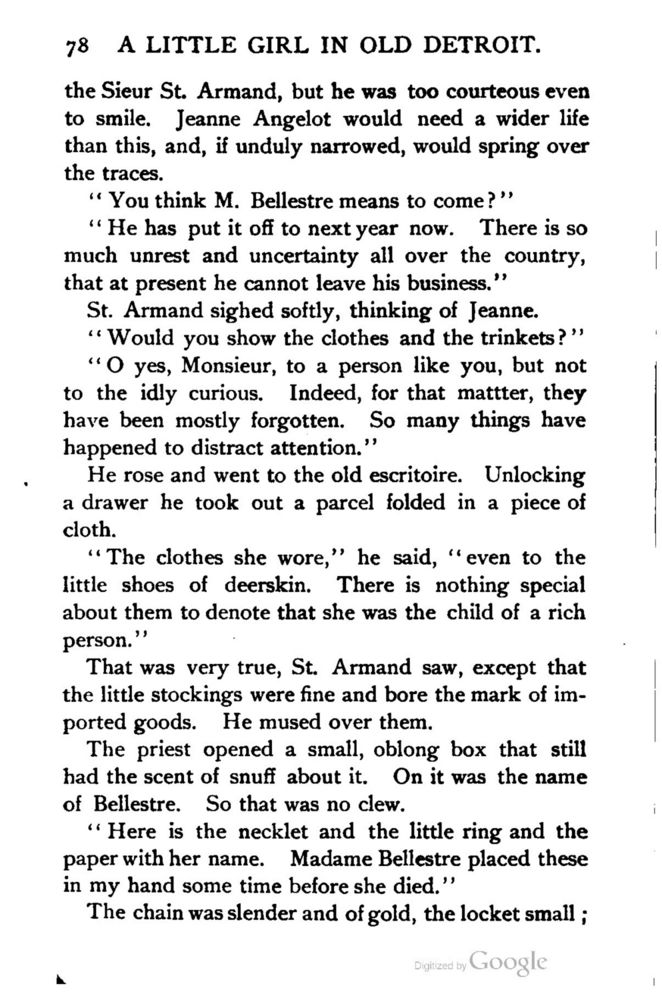 78 A LITTLE GIRL IN OLD DETROIT.

the Sieur St. Armand, but he was too courteous even to smile. Jeanne Angelot would need a wider life than this, and, if unduly narrowed, would spring over the traces.

"You think M. Bellestre means to come?"

"He has put it off to next year now. There is so much unrest and uncertainty all over the country, that at present he cannot leave his business."

St. Armand sighed softly, thinking of Jeanne.

"Would you show the clothes and the trinkets?"

"O yes, Monsieur, to a person like you, but not to the idly curious. Indeed, for that mattter, they have been mostly forgotten. So many things have happened to distract attention."

He rose and went to the old escritoire. Unlocking a drawer he took out a parcel folded in a piece of cloth.

"The clothes she wore," he said, "even to the little shoes of deerskin. There is nothing special about them to denote that she was the child of a rich person."

That was very true, St. Armand saw, except that the little stockings were fine and bore the mark of imported goods. He mused over them.

The priest opened a small, oblong box that still had the scent of snuff about it. On it was the name of Bellestre. So that was no clew.

"Here is the necklet and the little ring and the paper with her name. Madame Bellestre placed these in my hand some time before she died."

The chain was slender and of gold, the locket small;

Digitized by Google